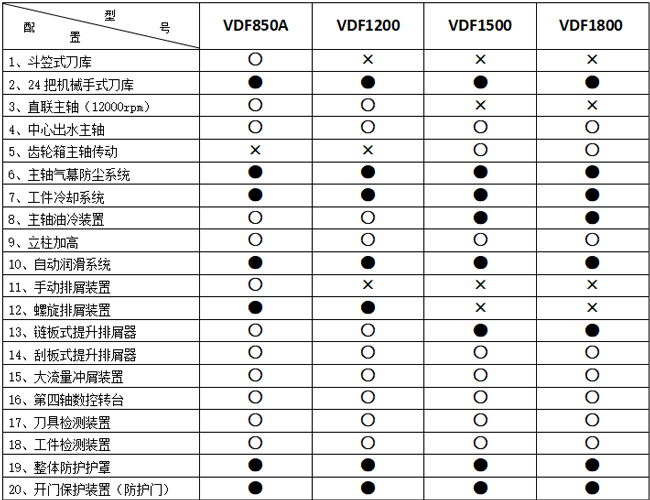 | 型号 配置 | VDF850A | VDF1200 | VDF1500 | VDF1800 |
|---|---|---|---|---|
| 1、斗笠式刀库 | ○ | × | × | × |
| 2、24把机械手式刀库 | ● | ● | ● | ● |
| 3、直联主轴（12000rpm） | ○ | ○ | × | × |
| 4、中心出水主轴 | ○ | ○ | ○ | ○ |
| 5、齿轮箱主轴传动 | × | × | ○ | ○ |
| 6、主轴气幕防尘系统 | ● | ● | ● | ● |
| 7、工件冷却系统 | ● | ● | ● | ● |
| 8、主轴油冷装置 | ○ | ○ | ● | ● |
| 9、立柱加高 | ○ | ○ | ○ | ○ |
| 10、自动润滑系统 | ● | ● | ● | ● |
| 11、手动排屑装置 | ○ | × | × | × |
| 12、螺旋排屑装置 | ● | ● | × | × |
| 13、链板式提升排屑器 | ○ | ○ | ● | ● |
| 14、刮板式提升排屑器 | ○ | ○ | ○ | ○ |
| 15、大流量冲屑装置 | ○ | ○ | ○ | ○ |
| 16、第四轴数控转台 | ○ | ○ | ○ | ○ |
| 17、刀具检测装置 | ○ | ○ | ○ | ○ |
| 18、工件检测装置 | ○ | ○ | ○ | ○ |
| 19、整体防护护罩 | ● | ● | ● | ● |
| 20、开门保护装置（防护门） | ● | ● | ● | ● |